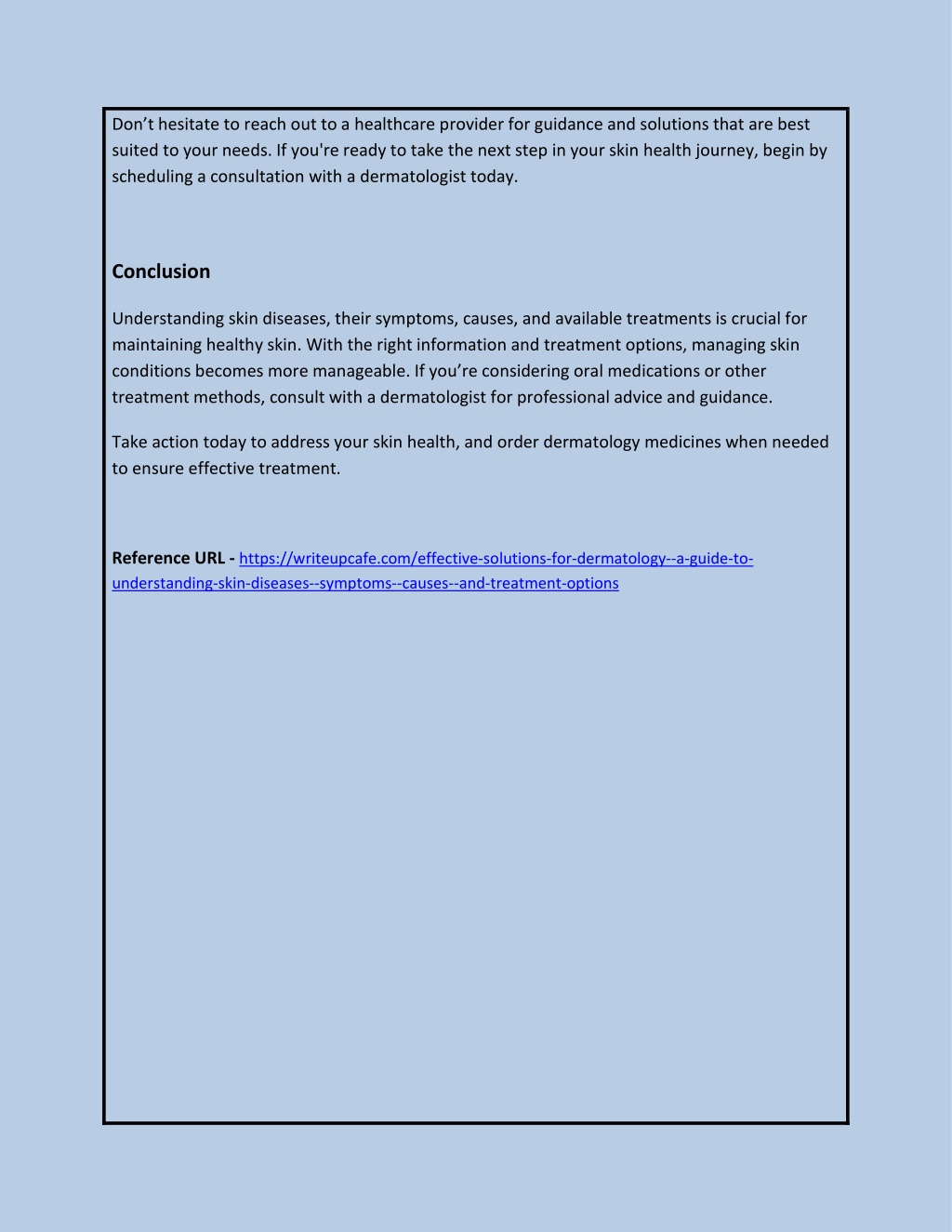 Don’t hesitate to reach out to a healthcare provider for guidance and solutions that are best suited to your needs. If you're ready to take the next step in your skin health journey, begin by scheduling a consultation with a dermatologist today.

Conclusion

Understanding skin diseases, their symptoms, causes, and available treatments is crucial for maintaining healthy skin. With the right information and treatment options, managing skin conditions becomes more manageable. If you’re considering oral medications or other treatment methods, consult with a dermatologist for professional advice and guidance.

Take action today to address your skin health, and order dermatology medicines when needed to ensure effective treatment.

Reference URL - https://writeupcafe.com/effective-solutions-for-dermatology--a-guide-to-understanding-skin-diseases--symptoms--causes--and-treatment-options